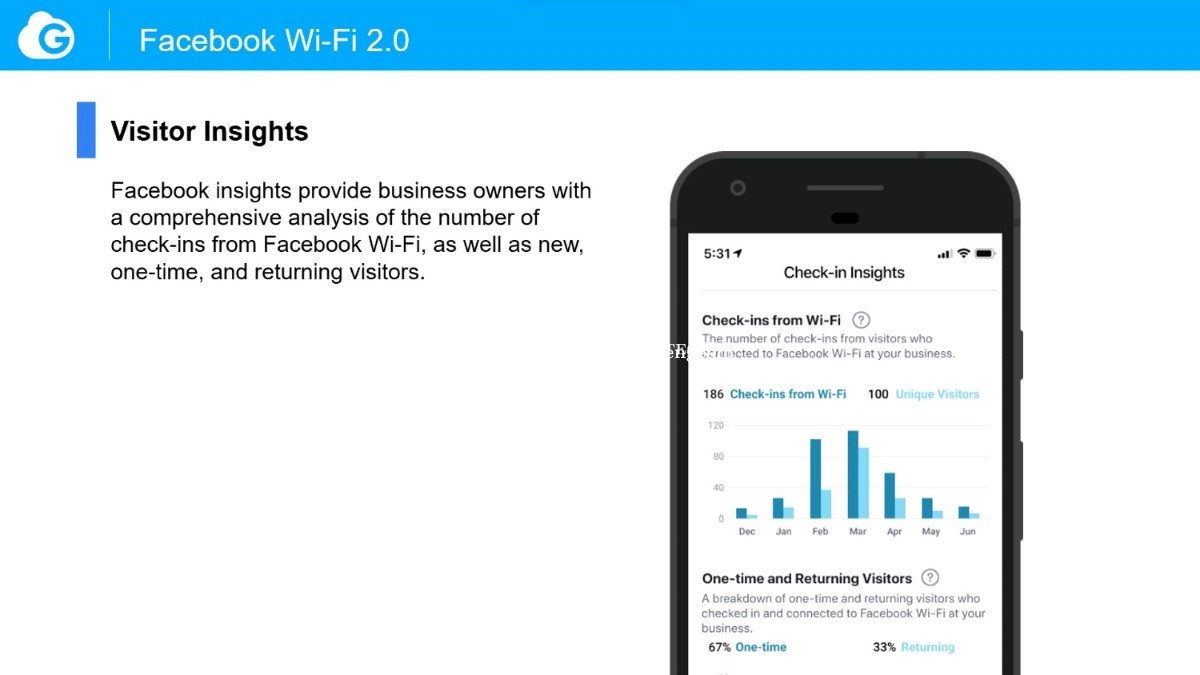 Facebook Wi-Fi 2.0

Visitor Insights

Facebook insights provide business owners with a comprehensive analysis of the number of check-ins from Facebook Wi-Fi, as well as new, one-time, and returning visitors.

5:31

Check-in Insights

Check-ins from Wi-Fi ?

The number of check-ins from visitors who connected to Facebook Wi-Fi at your business.

186 Check-ins from Wi-Fi 100 Unique Visitors

120
80
40
0

Dec Jan Feb Mar Apr May Jun

One-time and Returning Visitors ?

A breakdown of one-time and returning visitors who checked in and connected to Facebook Wi-Fi at your business.

67% One-time 33% Returning